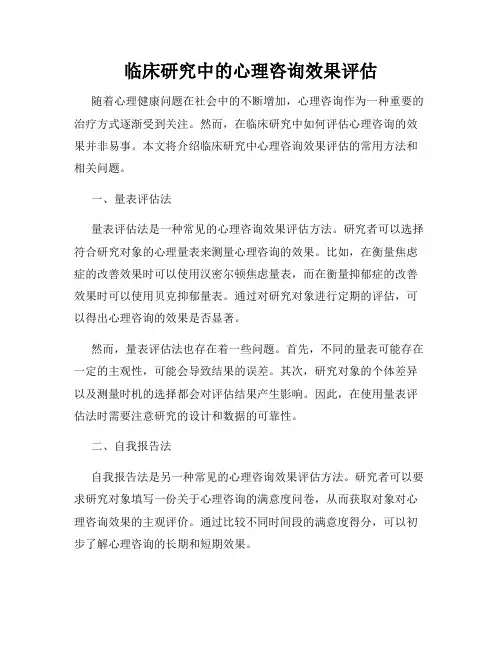 临床研究中的心理咨询效果评估

随着心理健康问题在社会中的不断增加，心理咨询作为一种重要的治疗方式逐渐受到关注。然而，在临床研究中如何评估心理咨询的效果并非易事。本文将介绍临床研究中心理咨询效果评估的常用方法和相关问题。

一、量表评估法

量表评估法是一种常见的心理咨询效果评估方法。研究者可以选择符合研究对象的心理量表来测量心理咨询的效果。比如，在衡量焦虑症的改善效果时可以使用汉密尔顿焦虑量表，而在衡量抑郁症的改善效果时可以使用贝克抑郁量表。通过对研究对象进行定期的评估，可以得出心理咨询的效果是否显著。

然而，量表评估法也存在着一些问题。首先，不同的量表可能存在一定的主观性，可能会导致结果的误差。其次，研究对象的个体差异以及测量时机的选择都会对评估结果产生影响。因此，在使用量表评估法时需要注意研究的设计和数据的可靠性。

二、自我报告法

自我报告法是另一种常见的心理咨询效果评估方法。研究者可以要求研究对象填写一份关于心理咨询的满意度问卷，从而获取对象对心理咨询效果的主观评价。通过比较不同时间段的满意度得分，可以初步了解心理咨询的长期和短期效果。